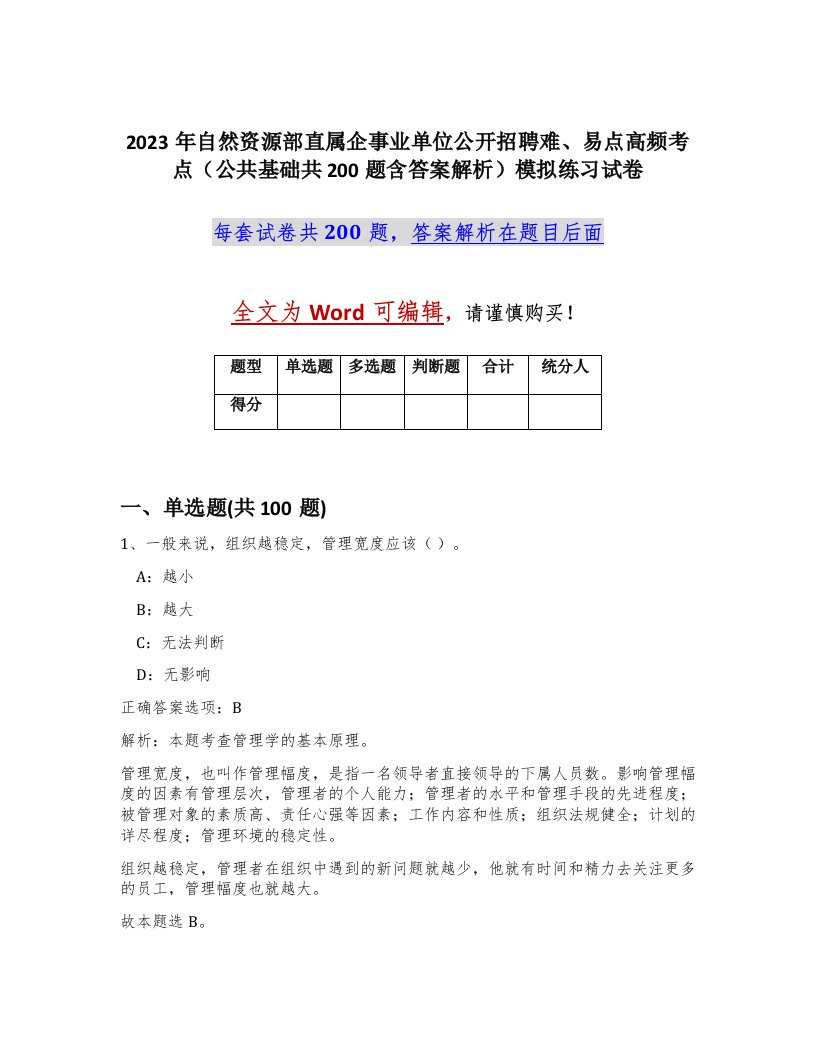 2023 年自然资源部直属企事业单位公开招聘难、易点高频考点（公共基础共 200 题含答案解析）模拟练习试卷

每套试卷共 200 题，答案解析在题目后面

全文为 Word 可编辑，请谨慎购买！

| 题型 | 单选题 | 多选题 | 判断题 | 合计 | 统分人 |
|---|---|---|---|---|---|
| 得分 | | | | | |

一、单选题(共 100 题)

1、一般来说，组织越稳定，管理宽度应该（ ）。

A：越小

B：越大

C：无法判断

D：无影响

正确答案选项：B

解析：本题考查管理学的基本原理。

管理宽度，也叫作管理幅度，是指一名领导者直接领导的下属人员数。影响管理幅度的因素有管理层次，管理者的个人能力；管理者的水平和管理手段的先进程度；被管理对象的素质高、责任心强等因素；工作内容和性质；组织法规健全；计划的详尽程度；管理环境的稳定性。

组织越稳定，管理者在组织中遇到的新问题就越少，他就有时间和精力去关注更多的员工，管理幅度也就越大。

故本题选 B。